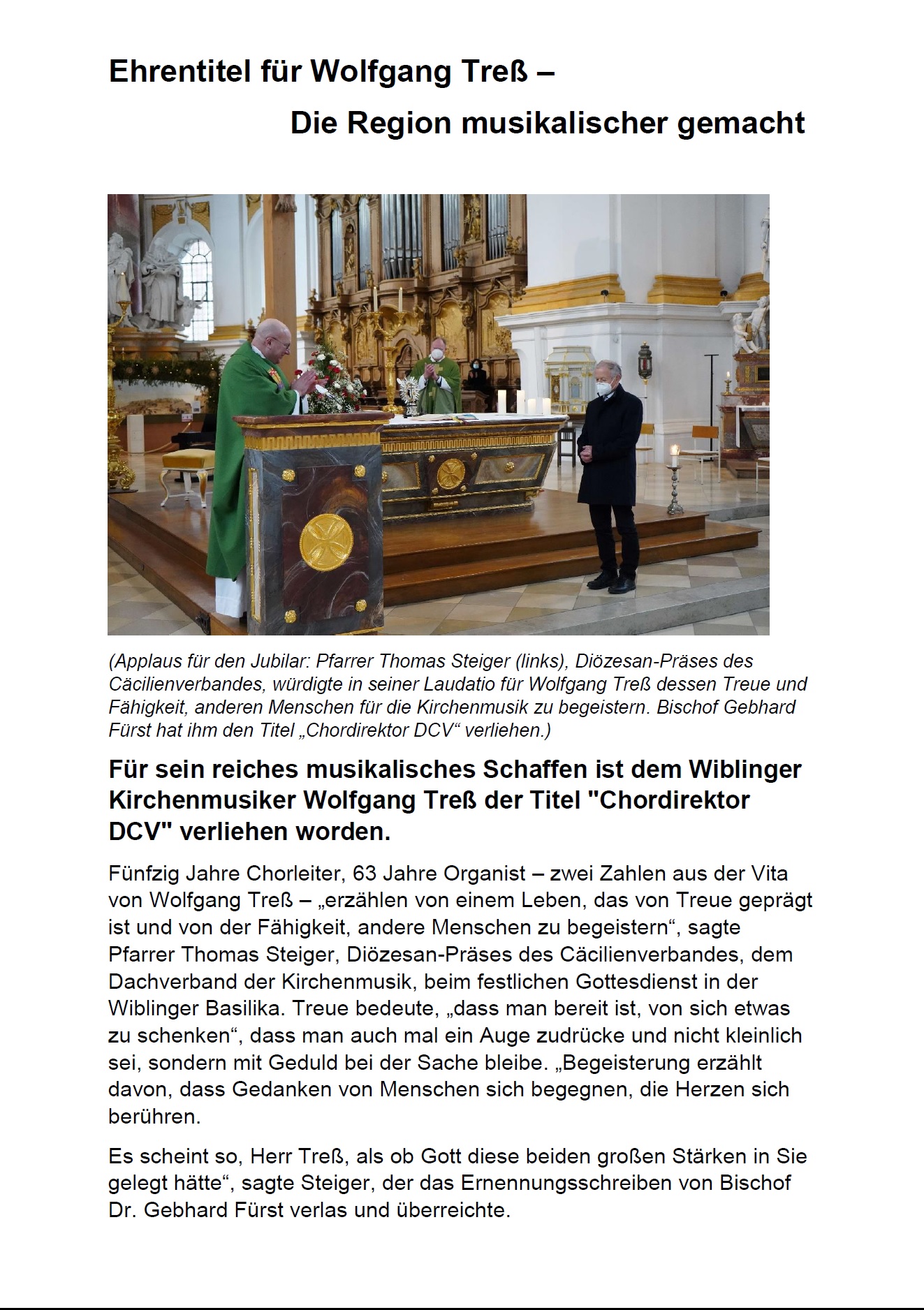 Ehrentitel für Wolfgang Treß –

Die Region musikalischer gemacht

(Applaus für den Jubilar: Pfarrer Thomas Steiger (links), Diözesan-Präses des Cäcilienverbandes, würdigte in seiner Laudatio für Wolfgang Treß dessen Treue und Fähigkeit, anderen Menschen für die Kirchenmusik zu begeistern. Bischof Gebhard Fürst hat ihm den Titel „Chordirektor DCV“ verliehen.)

Für sein reiches musikalisches Schaffen ist dem Wiblinger Kirchenmusiker Wolfgang Treß der Titel "Chordirektor DCV" verliehen worden.

Fünfzig Jahre Chorleiter, 63 Jahre Organist – zwei Zahlen aus der Vita von Wolfgang Treß – „erzählen von einem Leben, das von Treue geprägt ist und von der Fähigkeit, andere Menschen zu begeistern“, sagte Pfarrer Thomas Steiger, Diözesan-Präses des Cäcilienverbandes, dem Dachverband der Kirchenmusik, beim festlichen Gottesdienst in der Wiblinger Basilika. Treue bedeute, „dass man bereit ist, von sich etwas zu schenken“, dass man auch mal ein Auge zudrücke und nicht kleinlich sei, sondern mit Geduld bei der Sache bleibe. „Begeisterung erzählt davon, dass Gedanken von Menschen sich begegnen, die Herzen sich berühren.

Es scheint so, Herr Treß, als ob Gott diese beiden großen Stärken in Sie gelegt hätte“, sagte Steiger, der das Ernennungsschreiben von Bischof Dr. Gebhard Fürst verlas und überreichte.